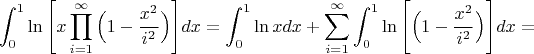 $\int_0^1 \ln\left[x\prod_{i=1}^{\infty}\left(1-\frac{x^2}{i^2}\right)\right]dx = \int_0^1 \ln x dx + \sum_{i=1}^{\infty}\int_0^1 \ln\left[\left(1-\frac{x^2}{i^2}\right)\right]dx =$